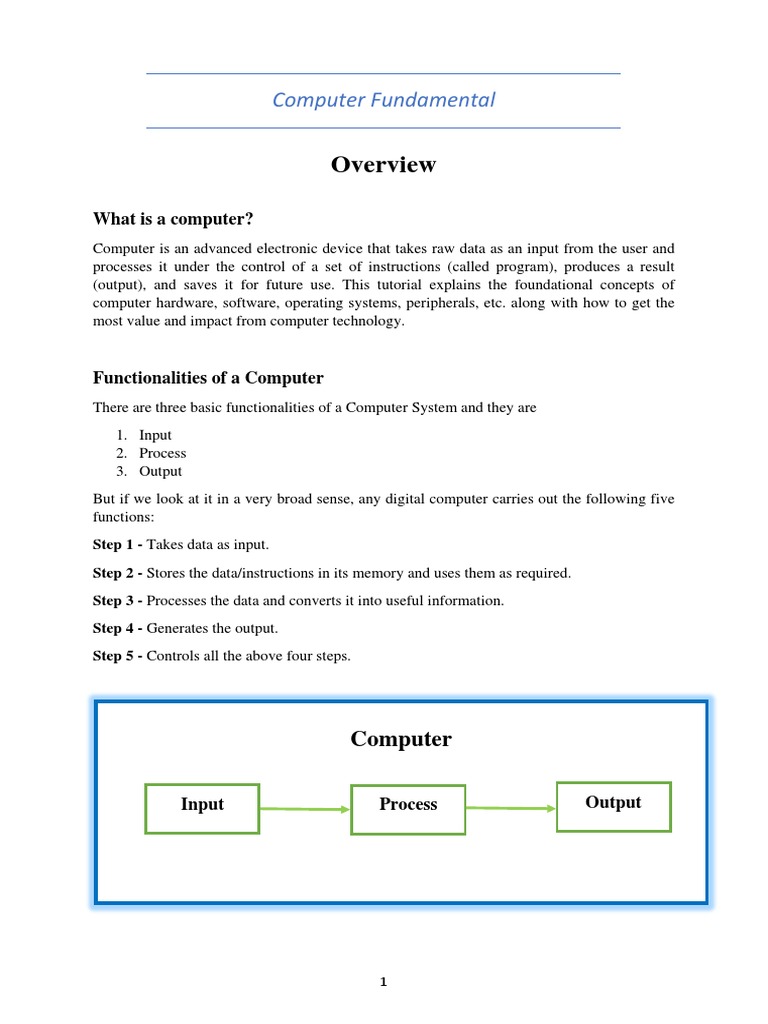 Computer Fundamental

Overview

What is a computer?

Computer is an advanced electronic device that takes raw data as an input from the user and processes it under the control of a set of instructions (called program), produces a result (output), and saves it for future use. This tutorial explains the foundational concepts of computer hardware, software, operating systems, peripherals, etc. along with how to get the most value and impact from computer technology.

Functionalities of a Computer

There are three basic functionalities of a Computer System and they are

1. Input
2. Process
3. Output

But if we look at it in a very broad sense, any digital computer carries out the following five functions:

Step 1 - Takes data as input.

Step 2 - Stores the data/instructions in its memory and uses them as required.

Step 3 - Processes the data and converts it into useful information.

Step 4 - Generates the output.

Step 5 - Controls all the above four steps.

Computer

Input

Process

Output

1